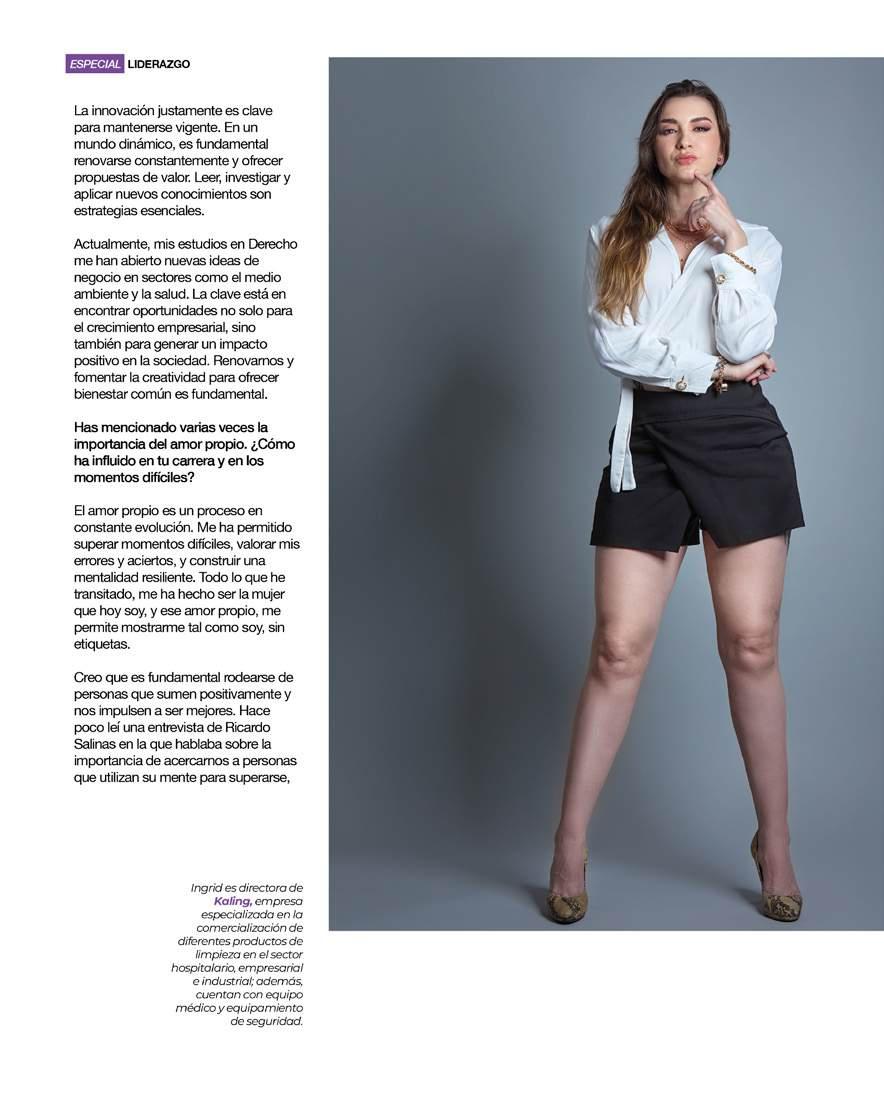 ESPECIAL LIDERAZGO

La innovación justamente es clave para mantenerse vigente. En un mundo dinámico, es fundamental renovarse constantemente y ofrecer propuestas de valor. Leer, investigar y aplicar nuevos conocimientos son estrategias esenciales.

Actualmente, mis estudios en Derecho me han abierto nuevas ideas de negocio en sectores como el medio ambiente y la salud. La clave está en encontrar oportunidades no solo para el crecimiento empresarial, sino también para generar un impacto positivo en la sociedad. Renovarnos y fomentar la creatividad para ofrecer bienestar común es fundamental.

Has mencionado varias veces la importancia del amor propio. ¿Cómo ha influido en tu carrera y en los momentos difíciles?

El amor propio es un proceso en constante evolución. Me ha permitido superar momentos difíciles, valorar mis errores y aciertos, y construir una mentalidad resiliente. Todo lo que he transitado, me ha hecho ser la mujer que hoy soy, y ese amor propio, me permite mostrarme tal como soy, sin etiquetas.

Creo que es fundamental rodearse de personas que sumen positivamente y nos impulsen a ser mejores. Hace poco leí una entrevista de Ricardo Salinas en la que hablaba sobre la importancia de acercarnos a personas que utilizan su mente para superarse,

Ingrid es directora de Kaling, empresa especializada en la comercialización de diferentes productos de limpieza en el sector hospitalario, empresarial e industrial; además, cuentan con equipo médico y equipamiento de seguridad.